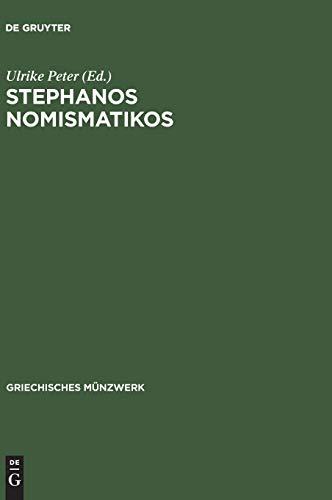 DE GRUYTER

Ulrike Peter (Ed.)
STEPHANOS NOMISMATIKOS

GRIECHISCHES MÜNZWERK

DE
G